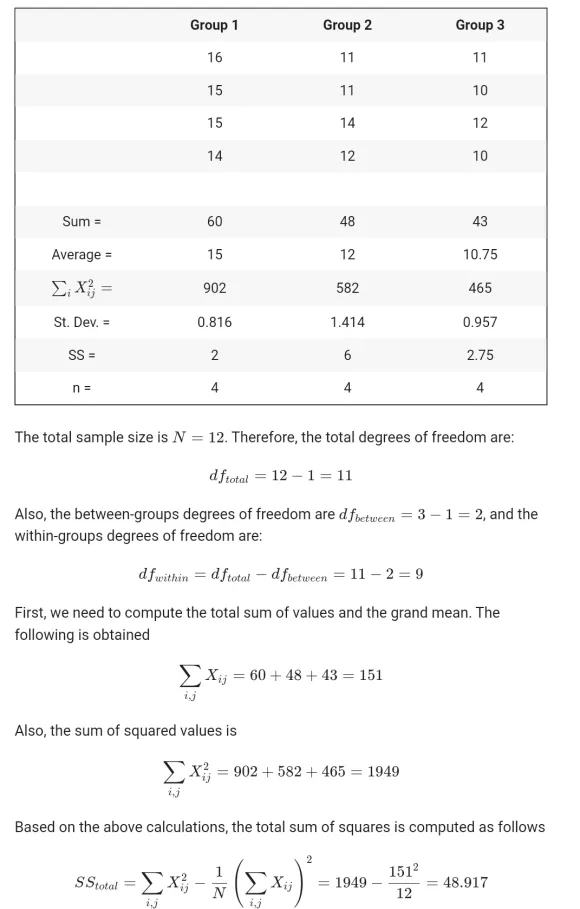 | | Group 1 | Group 2 | Group 3 |
|---|---|---|---|
| | 16 | 11 | 11 |
| | 15 | 11 | 10 |
| | 15 | 14 | 12 |
| | 14 | 12 | 10 |
| | | | |
| Sum = | 60 | 48 | 43 |
| Average = | 15 | 12 | 10.75 |
| $\sum_i X_{ij}^2 =$ | 902 | 582 | 465 |
| St. Dev. = | 0.816 | 1.414 | 0.957 |
| SS = | 2 | 6 | 2.75 |
| n = | 4 | 4 | 4 |

The total sample size is $N = 12$. Therefore, the total degrees of freedom are:

$df_{total} = 12 - 1 = 11$

Also, the between-groups degrees of freedom are $df_{between} = 3 - 1 = 2$, and the within-groups degrees of freedom are:

$df_{within} = df_{total} - df_{between} = 11 - 2 = 9$

First, we need to compute the total sum of values and the grand mean. The following is obtained

$\sum_{i,j} X_{ij} = 60 + 48 + 43 = 151$

Also, the sum of squared values is

$\sum_{i,j} X_{ij}^2 = 902 + 582 + 465 = 1949$

Based on the above calculations, the total sum of squares is computed as follows

$SS_{total} = \sum_{i,j} X_{ij}^2 - \frac{1}{N}\left(\sum_{i,j} X_{ij}\right)^2 = 1949 - \frac{151^2}{12} = 48.917$